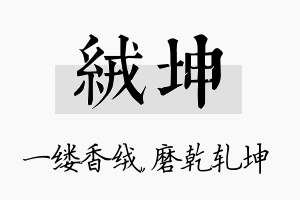 絨坤

一缕香绒，磨乾轧坤